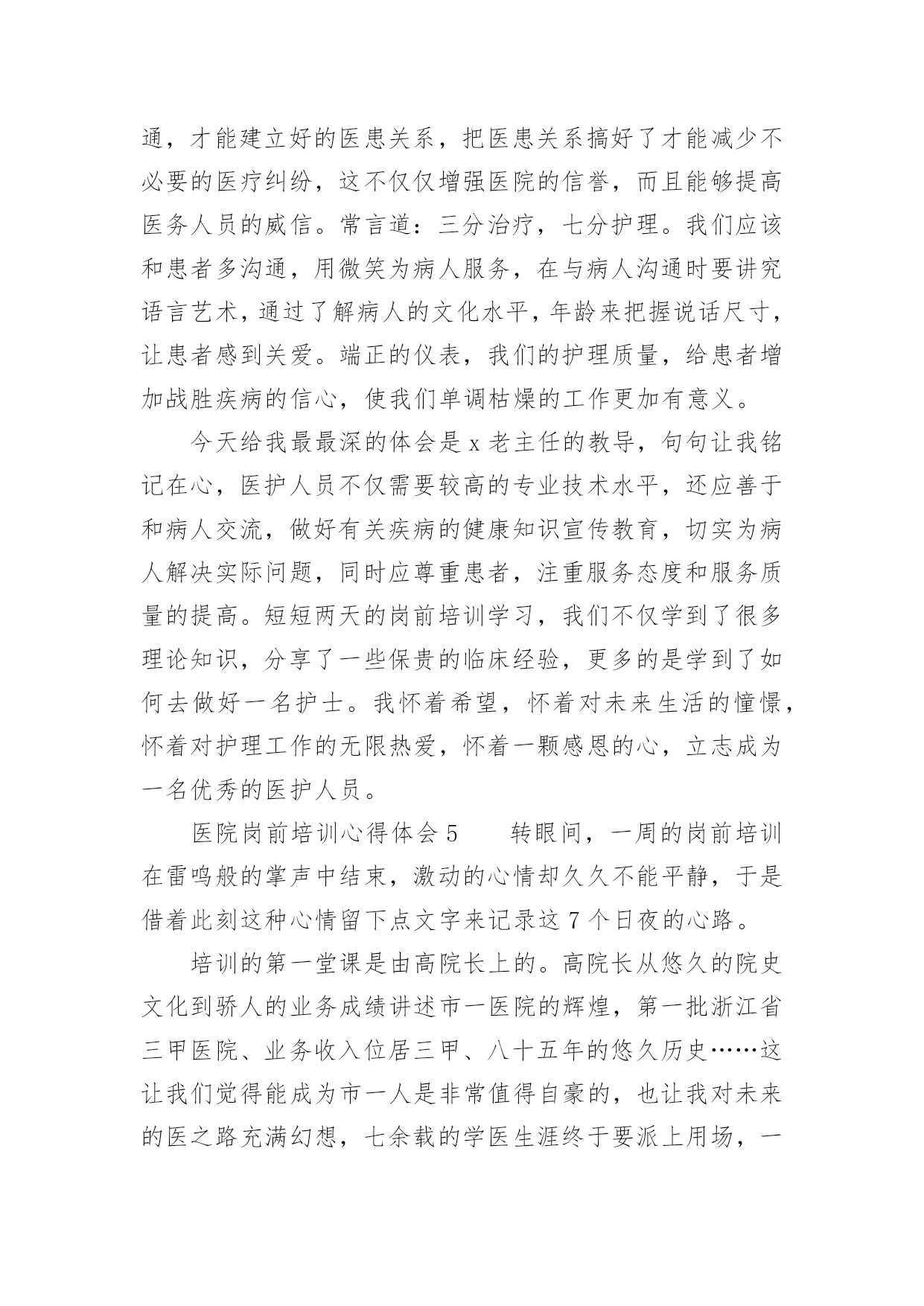 通，才能建立好的医患关系，把医患关系搞好了才能减少不必要的医疗纠纷，这不仅仅增强医院的信誉，而且能够提高医务人员的威信。常言道：三分治疗，七分护理。我们应该和患者多沟通，用微笑为病人服务，在与病人沟通时要讲究语言艺术，通过了解病人的文化水平，年龄来把握说话尺寸，让患者感到关爱。端正的仪表，我们的护理质量，给患者增加战胜疾病的信心，使我们单调枯燥的工作更加有意义。

今天给我最最深的体会是 x 老主任的教导，句句让我铭记在心，医护人员不仅需要较高的专业技术水平，还应善于和病人交流，做好有关疾病的健康知识宣传教育，切实为病人解决实际问题，同时应尊重患者，注重服务态度和服务质量的提高。短短两天的岗前培训学习，我们不仅学到了很多理论知识，分享了一些保贵的临床经验，更多的是学到了如何去做好一名护士。我怀着希望，怀着对未来生活的憧憬，怀着对护理工作的无限热爱，怀着一颗感恩的心，立志成为一名优秀的医护人员。

医院岗前培训心得体会 5　　转眼间，一周的岗前培训在雷鸣般的掌声中结束，激动的心情却久久不能平静，于是借着此刻这种心情留下点文字来记录这 7 个日夜的心路。

培训的第一堂课是由高院长上的。高院长从悠久的院史文化到骄人的业务成绩讲述市一医院的辉煌，第一批浙江省三甲医院、业务收入位居三甲、八十五年的悠久历史……这让我们觉得能成为市一人是非常值得自豪的，也让我对未来的医之路充满幻想，七余载的学医生涯终于要派上用场，一